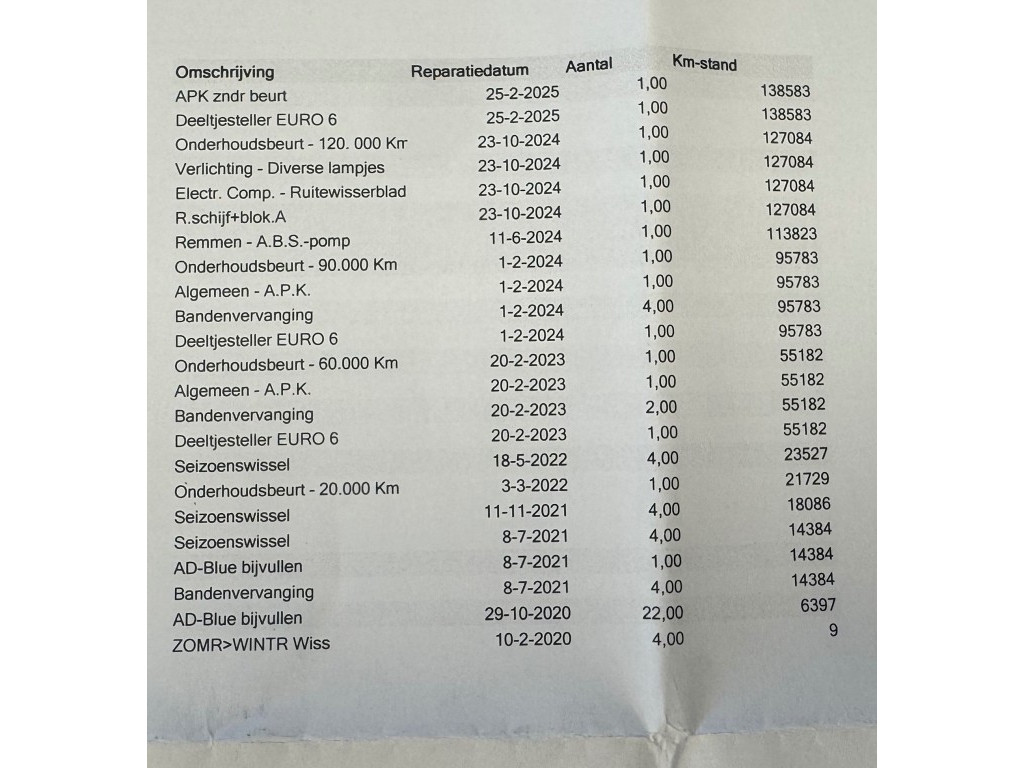 | Omschrijving | Reparatiedatum | Aantal | Km-stand |
|---|---|---|---|
| APK zndr beurt | 25-2-2025 | 1,00 | 138583 |
| Deeltjesteller EURO 6 | 25-2-2025 | 1,00 | 138583 |
| Onderhoudsbeurt - 120. 000 Km | 23-10-2024 | 1,00 | 127084 |
| Verlichting - Diverse lampjes | 23-10-2024 | 1,00 | 127084 |
| Electr. Comp. - Ruitewisserblad | 23-10-2024 | 1,00 | 127084 |
| R.schijf+blok.A | 23-10-2024 | 1,00 | 127084 |
| Remmen - A.B.S.-pomp | 11-6-2024 | 1,00 | 113823 |
| Onderhoudsbeurt - 90.000 Km | 1-2-2024 | 1,00 | 95783 |
| Algemeen - A.P.K. | 1-2-2024 | 1,00 | 95783 |
| Bandenvervanging | 1-2-2024 | 4,00 | 95783 |
| Deeltjesteller EURO 6 | 1-2-2024 | 1,00 | 95783 |
| Onderhoudsbeurt - 60.000 Km | 20-2-2023 | 1,00 | 55182 |
| Algemeen - A.P.K. | 20-2-2023 | 1,00 | 55182 |
| Bandenvervanging | 20-2-2023 | 2,00 | 55182 |
| Deeltjesteller EURO 6 | 20-2-2023 | 1,00 | 55182 |
| Seizoenswissel | 18-5-2022 | 4,00 | 23527 |
| Onderhoudsbeurt - 20.000 Km | 3-3-2022 | 1,00 | 21729 |
| Seizoenswissel | 11-11-2021 | 4,00 | 18086 |
| Seizoenswissel | 8-7-2021 | 4,00 | 14384 |
| AD-Blue bijvullen | 8-7-2021 | 1,00 | 14384 |
| Bandenvervanging | 8-7-2021 | 4,00 | 14384 |
| AD-Blue bijvullen | 29-10-2020 | 22,00 | 6397 |
| ZOMR>WINTR Wiss | 10-2-2020 | 4,00 | 9 |